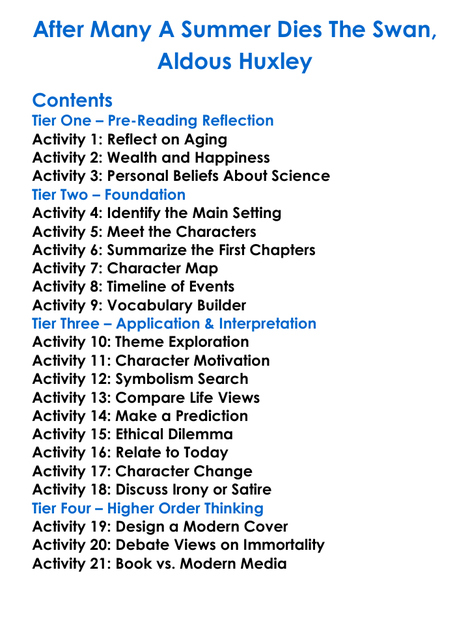 After Many A Summer Dies The Swan, Aldous Huxley

Contents
Tier One – Pre-Reading Reflection
Activity 1: Reflect on Aging
Activity 2: Wealth and Happiness
Activity 3: Personal Beliefs About Science
Tier Two – Foundation
Activity 4: Identify the Main Setting
Activity 5: Meet the Characters
Activity 6: Summarize the First Chapters
Activity 7: Character Map
Activity 8: Timeline of Events
Activity 9: Vocabulary Builder
Tier Three – Application & Interpretation
Activity 10: Theme Exploration
Activity 11: Character Motivation
Activity 12: Symbolism Search
Activity 13: Compare Life Views
Activity 14: Make a Prediction
Activity 15: Ethical Dilemma
Activity 16: Relate to Today
Activity 17: Character Change
Activity 18: Discuss Irony or Satire
Tier Four – Higher Order Thinking
Activity 19: Design a Modern Cover
Activity 20: Debate Views on Immortality
Activity 21: Book vs. Modern Media